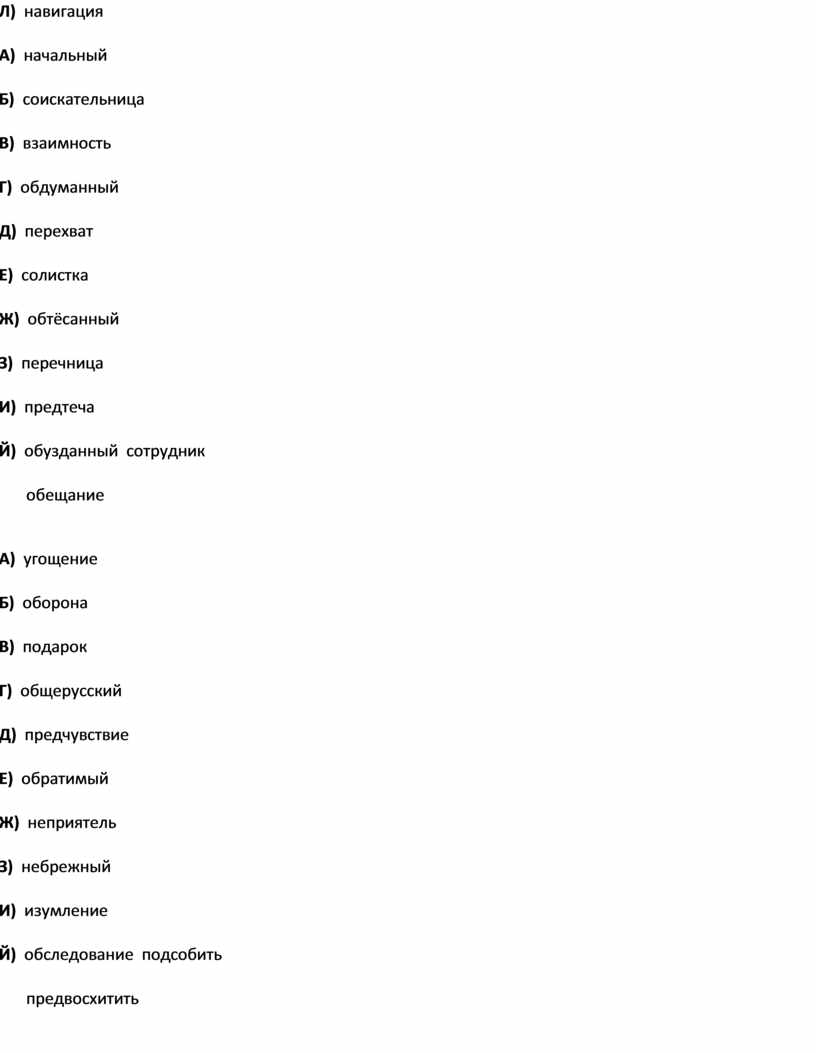 Л) навигация

А) начальный

Б) соискательница

В) взаимность

Г) обдуманный

Д) перехват

Е) солистка

Ж) обтёсанный

З) перечница

И) предтеча

Й) обузданный сотрудник

обещание

А) угощение

Б) оборона

В) подарок

Г) общерусский

Д) предчувствие

Е) обратимый

Ж) неприятель

З) небрежный

И) изумление

Й) обследование подсобить

предвосхитить